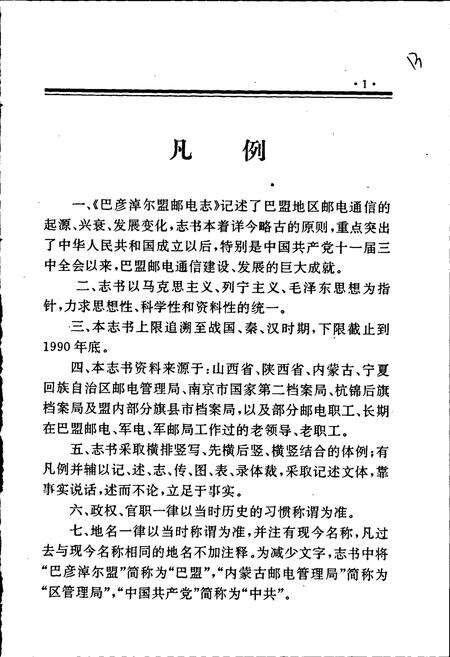 13

·1·

凡　例

一、《巴彦淖尔盟邮电志》记述了巴盟地区邮电通信的起源、兴衰、发展变化，志书本着详今略古的原则，重点突出了中华人民共和国成立以后，特别是中国共产党十一届三中全会以来，巴盟邮电通信建设、发展的巨大成就。

二、志书以马克思主义、列宁主义、毛泽东思想为指针，力求思想性、科学性和资料性的统一。

三、本志书上限追溯至战国、秦、汉时期，下限截止到1990年底。

四、本志书资料来源于：山西省、陕西省、内蒙古、宁夏回族自治区邮电管理局、南京市国家第二档案局、杭锦后旗档案局及盟内部分旗县市档案局，以及部分邮电职工、长期在巴盟邮电、军电、军邮局工作过的老领导、老职工。

五、志书采取横排竖写、先横后竖、横竖结合的体例；有凡例并辅以记、述、志、传、图、表、录体裁，采取记述文体，靠事实说话，述而不论，立足于事实。

六、政权、官职一律以当时历史的习惯称谓为准。

七、地名一律以当时称谓为准，并注有现今名称，凡过去与现今名称相同的地名不加注释。为减少文字，志书中将“巴彦淖尔盟”简称为“巴盟”，“内蒙古邮电管理局”简称为“区管理局”，“中国共产党”简称为“中共”。